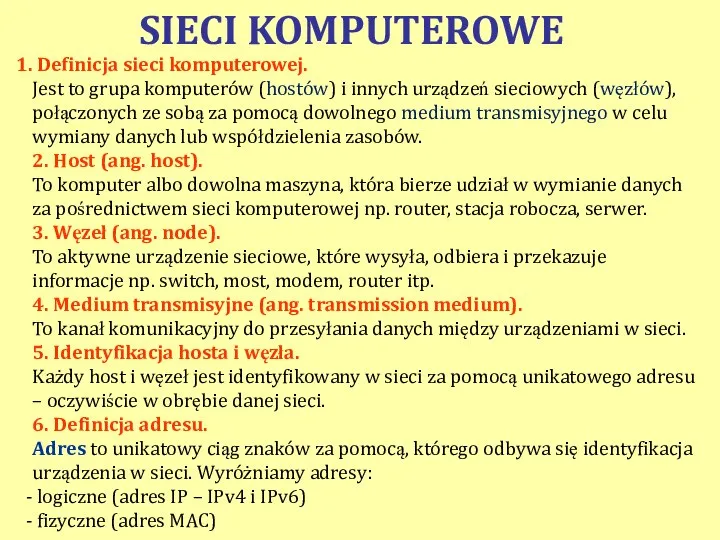 SIECI KOMPUTEROWE

1. Definicja sieci komputerowej.
Jest to grupa komputerów (hostów) i innych urządzeń sieciowych (węzłów), połączonych ze sobą za pomocą dowolnego medium transmisyjnego w celu wymiany danych lub współdzielenia zasobów.

2. Host (ang. host).
To komputer albo dowolna maszyna, która bierze udział w wymianie danych za pośrednictwem sieci komputerowej np. router, stacja robocza, serwer.

3. Węzeł (ang. node).
To aktywne urządzenie sieciowe, które wysyła, odbiera i przekazuje informacje np. switch, most, modem, router itp.

4. Medium transmisyjne (ang. transmission medium).
To kanał komunikacyjny do przesyłania danych między urządzeniami w sieci.

5. Identyfikacja hosta i węzła.
Każdy host i węzeł jest identyfikowany w sieci za pomocą unikatowego adresu – oczywiście w obrębie danej sieci.

6. Definicja adresu.
Adres to unikatowy ciąg znaków za pomocą, którego odbywa się identyfikacja urządzenia w sieci. Wyróżniamy adresy:
- logiczne (adres IP – IPv4 i IPv6)
- fizyczne (adres MAC)